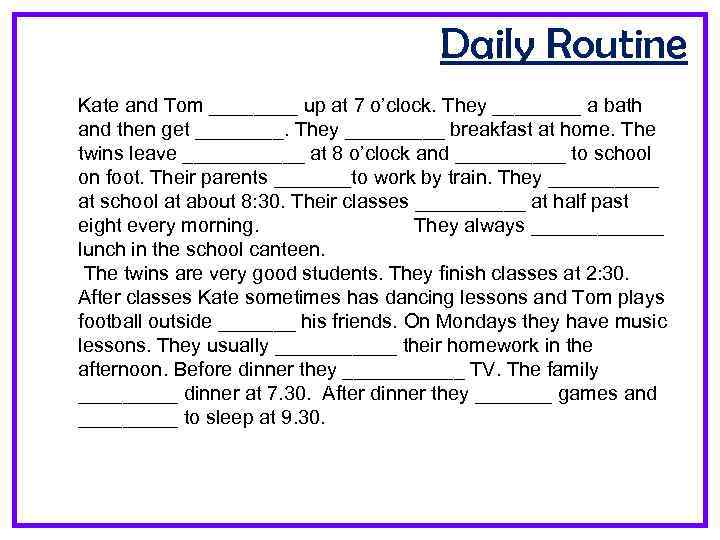 Daily Routine

Kate and Tom ________ up at 7 o'clock. They ________ a bath and then get ________. They _________ breakfast at home. The twins leave ___________ at 8 o'clock and __________ to school on foot. Their parents _______to work by train. They __________ at school at about 8:30. Their classes __________ at half past eight every morning. They always ____________ lunch in the school canteen.

The twins are very good students. They finish classes at 2:30. After classes Kate sometimes has dancing lessons and Tom plays football outside _______ his friends. On Mondays they have music lessons. They usually ___________ their homework in the afternoon. Before dinner they ___________ TV. The family _________ dinner at 7.30. After dinner they _______ games and _________ to sleep at 9.30.